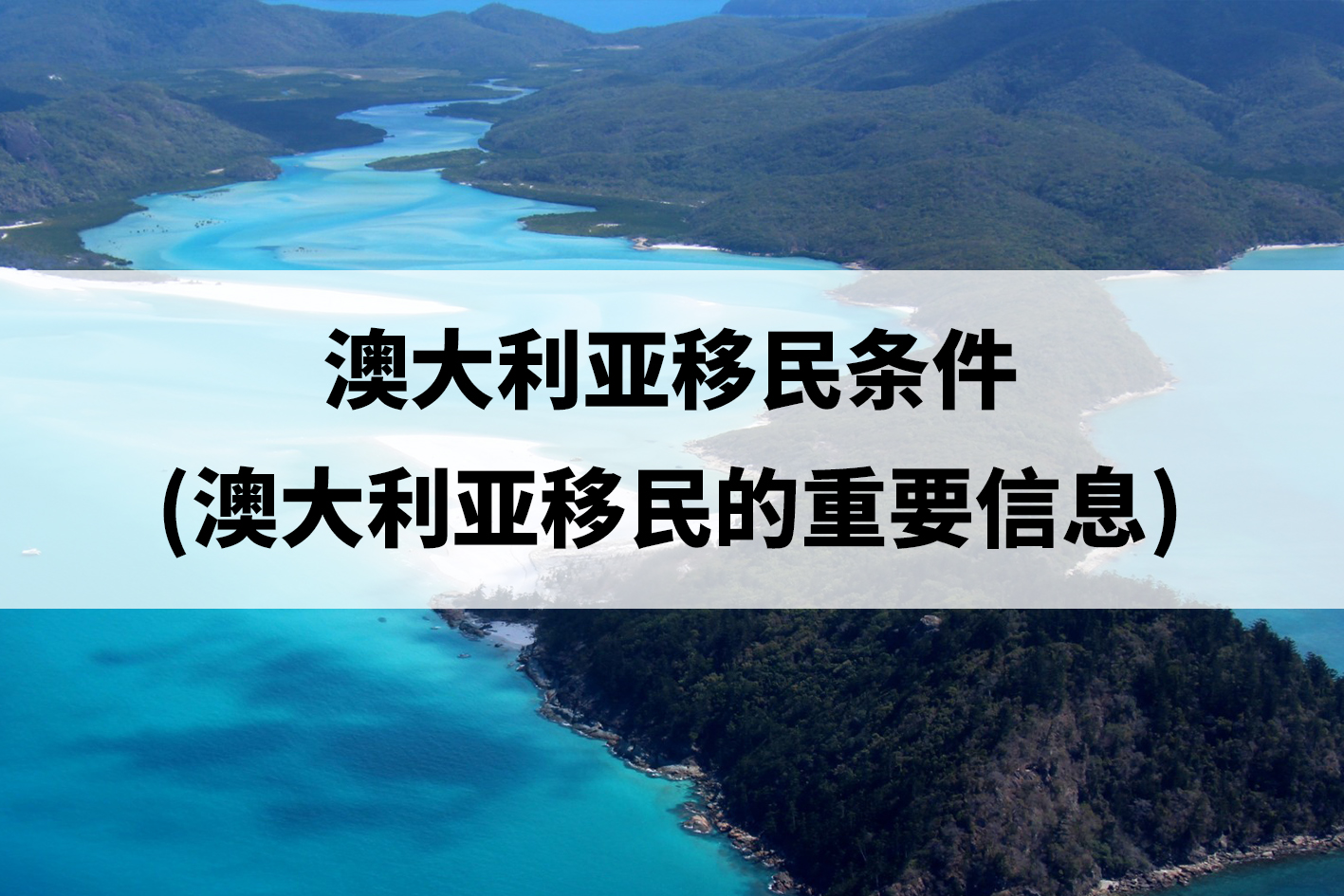 澳大利亚移民条件
(澳大利亚移民的重要信息)